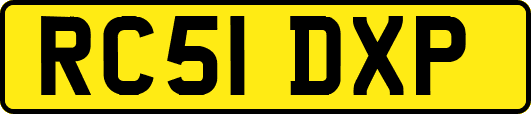 RC51 DXP